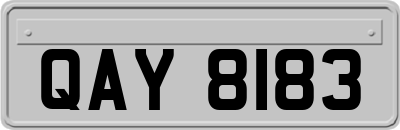 QAY 8183